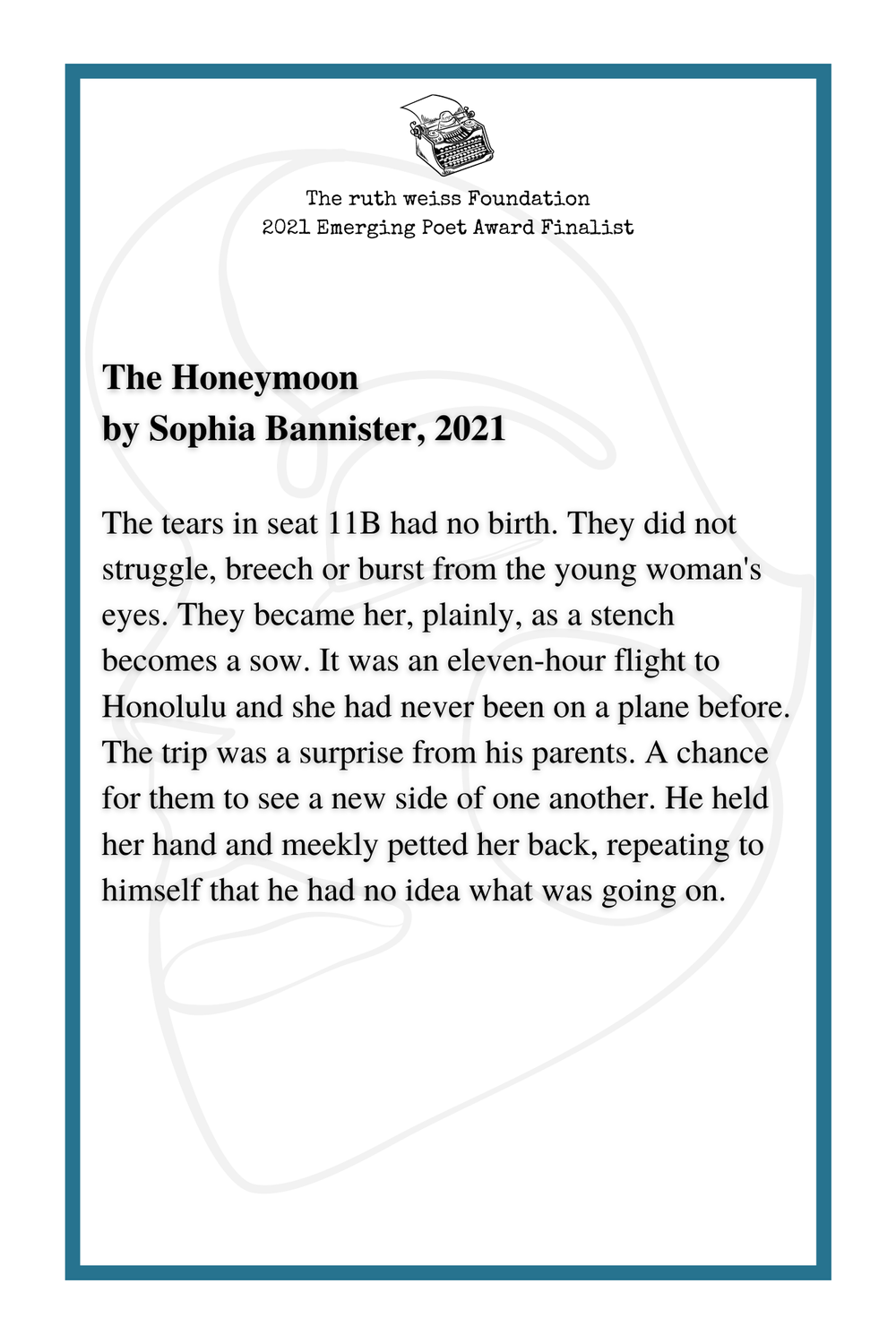 The ruth weiss Foundation
2021 Emerging Poet Award Finalist

The Honeymoon
by Sophia Bannister, 2021

The tears in seat 11B had no birth. They did not struggle, breech or burst from the young woman's eyes. They became her, plainly, as a stench becomes a sow. It was an eleven-hour flight to Honolulu and she had never been on a plane before. The trip was a surprise from his parents. A chance for them to see a new side of one another. He held her hand and meekly petted her back, repeating to himself that he had no idea what was going on.